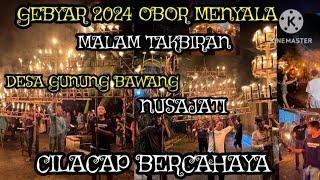 GEBYAR 2024 OBOR MENYALA
K
KINEMASTER
MALAM TAKBIRAN
DESA GUNUNG BAWANG
NUSAJATI
CILACAP BERCAHAYA